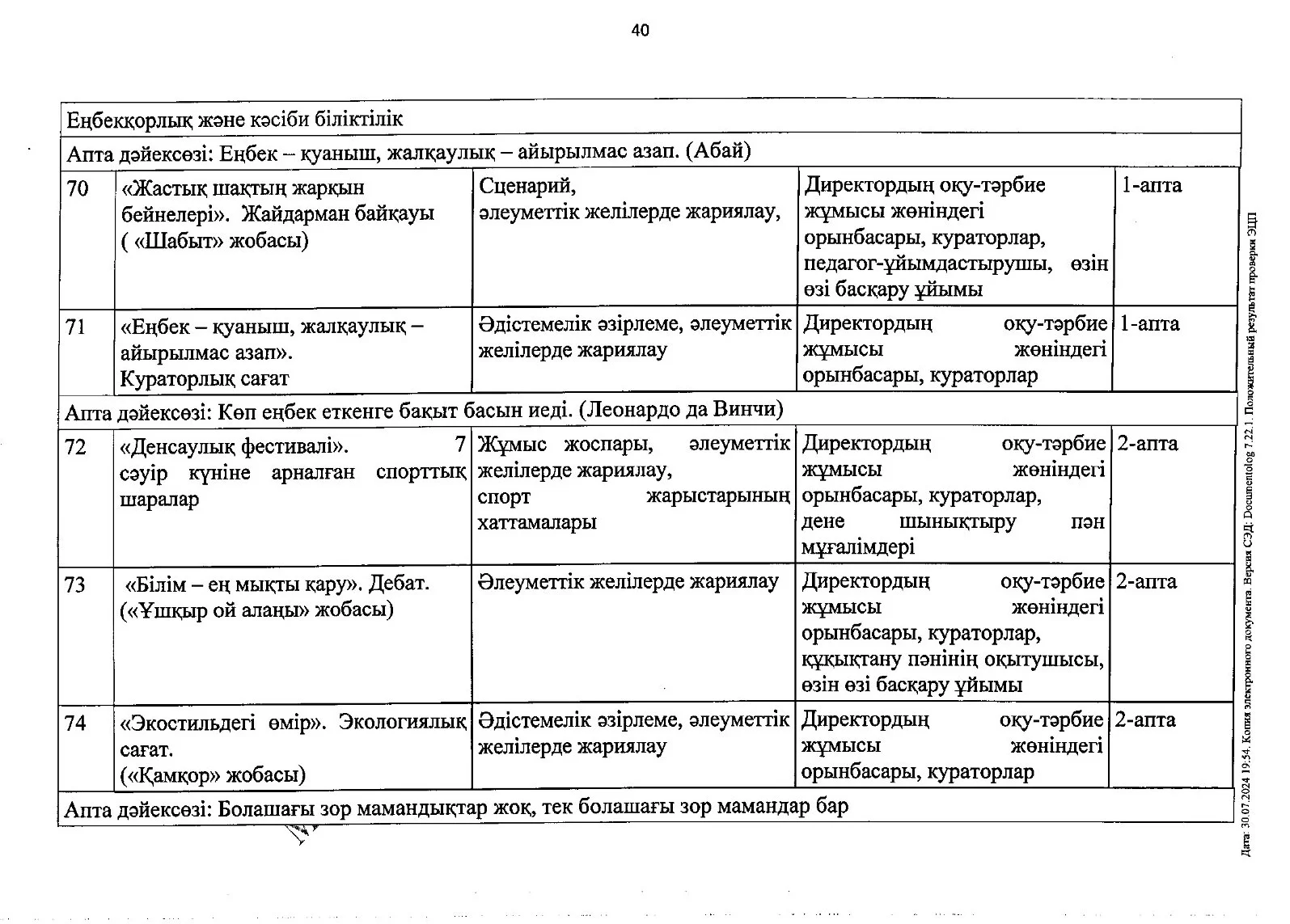 40

| Еңбекқорлық және кәсіби біліктілік | | | | |
|---|---|---|---|---|
| Апта дәйексөзі: Еңбек – қуаныш, жалқаулық – айырылмас азап. (Абай) | | | | |
| 70 | «Жастық шақтың жарқын бейнелері». Жайдарман байқауы ( «Шабыт» жобасы) | Сценарий, әлеуметтік желілерде жариялау, | Директордың оқу-тәрбие жұмысы жөніндегі орынбасары, кураторлар, педагог-ұйымдастырушы, өзін өзі басқару ұйымы | 1-апта |
| 71 | «Еңбек – қуаныш, жалқаулық – айырылмас азап». Кураторлық сағат | Әдістемелік әзірлеме, әлеуметтік желілерде жариялау | Директордың оқу-тәрбие жұмысы жөніндегі орынбасары, кураторлар | 1-апта |
| Апта дәйексөзі: Көп еңбек еткенге бақыт басын иеді. (Леонардо да Винчи) | | | | |
| 72 | «Денсаулық фестивалі». 7 сәуір күніне арналған спорттық шаралар | Жұмыс жоспары, әлеуметтік желілерде жариялау, спорт жарыстарының хаттамалары | Директордың оқу-тәрбие жұмысы жөніндегі орынбасары, кураторлар, дене шынықтыру пән мұғалімдері | 2-апта |
| 73 | «Білім – ең мықты қару». Дебат. («Ұшқыр ой алаңы» жобасы) | Әлеуметтік желілерде жариялау | Директордың оқу-тәрбие жұмысы жөніндегі орынбасары, кураторлар, құқықтану пәнінің оқытушысы, өзін өзі басқару ұйымы | 2-апта |
| 74 | «Экостильдегі өмір». Экологиялық сағат. («Қамқор» жобасы) | Әдістемелік әзірлеме, әлеуметтік желілерде жариялау | Директордың оқу-тәрбие жұмысы жөніндегі орынбасары, кураторлар | 2-апта |
| Апта дәйексөзі: Болашағы зор мамандықтар жоқ, тек болашағы зор мамандар бар | | | | |

Дата: 30.07.2024 19:54. Копия электронного документа. Версия СЭД: Documentolog 7.22.1. Положительный результат проверки ЭЦП